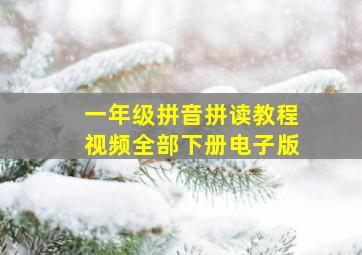 一年级拼音拼读教程
视频全部下册电子版